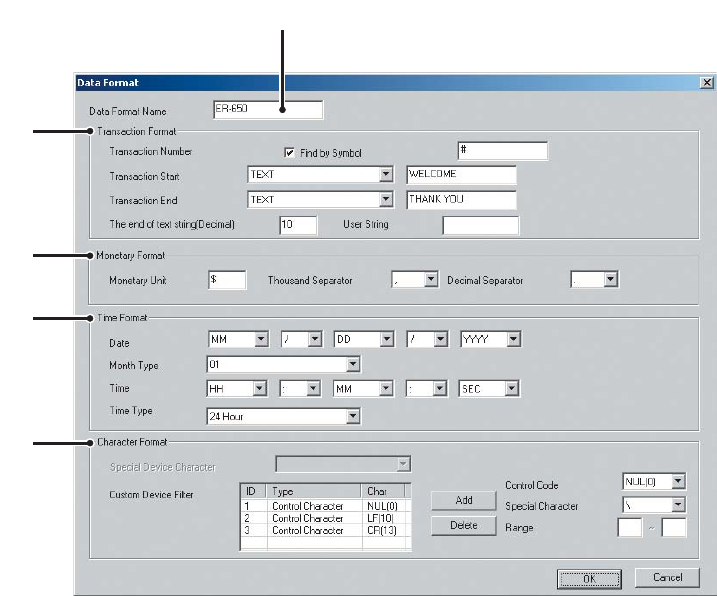 Data Format

Data Format Name ER-650

Transaction Format

Transaction Number Find by Symbol #

Transaction Start TEXT WELCOME

Transaction End TEXT THANK YOU

The end of text string(Decimal) 10 User String

Monetary Format

Monetary Unit $ Thousand Separator , Decimal Separator .

Time Format

Date MM / DD / YYYY

Month Type 01

Time HH : MM : SEC

Time Type 24 Hour

Character Format

Special Device Character

Custom Device Filter

| ID | Type | Char |
|---|---|---|
| 1 | Control Character | NUL(0) |
| 2 | Control Character | LF(10) |
| 3 | Control Character | CR(13) |

Add

Delete

Control Code NUL(0)

Special Character \

Range ~

OK Cancel